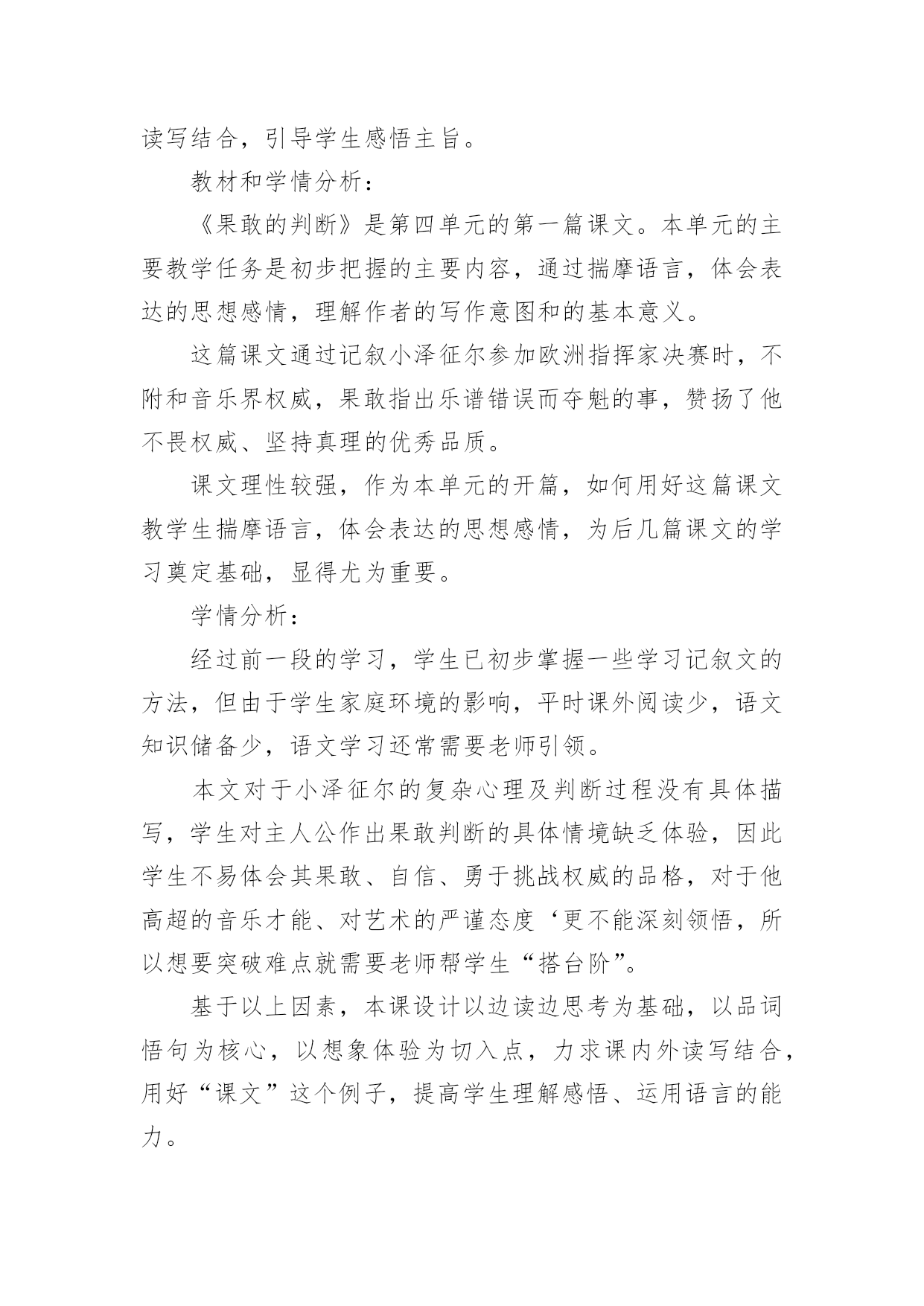 读写结合，引导学生感悟主旨。

教材和学情分析：

《果敢的判断》是第四单元的第一篇课文。本单元的主要教学任务是初步把握的主要内容，通过揣摩语言，体会表达的思想感情，理解作者的写作意图和的基本意义。

这篇课文通过记叙小泽征尔参加欧洲指挥家决赛时，不附和音乐界权威，果敢指出乐谱错误而夺魁的事，赞扬了他不畏权威、坚持真理的优秀品质。

课文理性较强，作为本单元的开篇，如何用好这篇课文教学生揣摩语言，体会表达的思想感情，为后几篇课文的学习奠定基础，显得尤为重要。

学情分析：

经过前一段的学习，学生已初步掌握一些学习记叙文的方法，但由于学生家庭环境的影响，平时课外阅读少，语文知识储备少，语文学习还常需要老师引领。

本文对于小泽征尔的复杂心理及判断过程没有具体描写，学生对主人公作出果敢判断的具体情境缺乏体验，因此学生不易体会其果敢、自信、勇于挑战权威的品格，对于他高超的音乐才能、对艺术的严谨态度‘更不能深刻领悟，所以想要突破难点就需要老师帮学生“搭台阶”。

基于以上因素，本课设计以边读边思考为基础，以品词悟句为核心，以想象体验为切入点，力求课内外读写结合，用好“课文”这个例子，提高学生理解感悟、运用语言的能力。